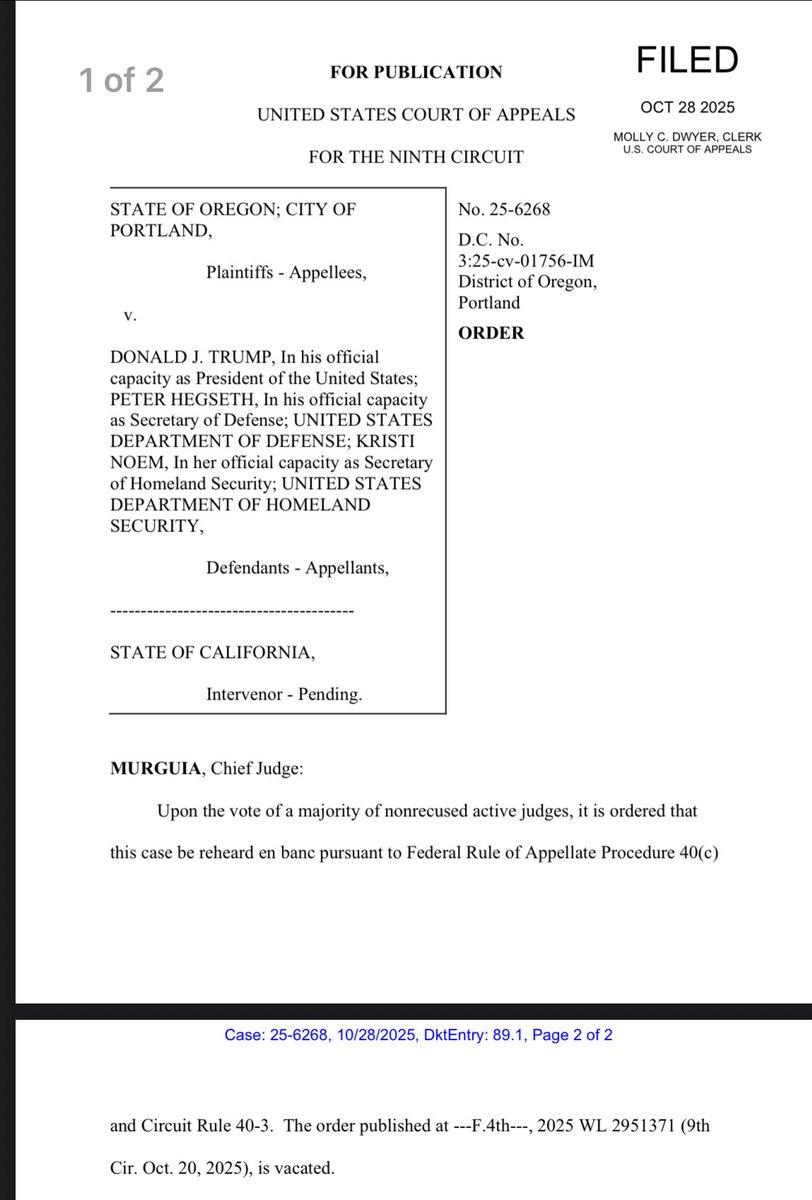 1 of 2

FOR PUBLICATION

UNITED STATES COURT OF APPEALS

FOR THE NINTH CIRCUIT

FILED

OCT 28 2025

MOLLY C. DWYER, CLERK
U.S. COURT OF APPEALS

STATE OF OREGON; CITY OF PORTLAND,

Plaintiffs - Appellees,

v.

DONALD J. TRUMP, In his official capacity as President of the United States; PETER HEGSETH, In his official capacity as Secretary of Defense; UNITED STATES DEPARTMENT OF DEFENSE; KRISTI NOEM, In her official capacity as Secretary of Homeland Security; UNITED STATES DEPARTMENT OF HOMELAND SECURITY,

Defendants - Appellants,

----------------------------------------

STATE OF CALIFORNIA,

Intervenor - Pending.

No. 25-6268

D.C. No. 3:25-cv-01756-IM
District of Oregon, Portland

ORDER

MURGUIA, Chief Judge:

Upon the vote of a majority of nonrecused active judges, it is ordered that this case be reheard en banc pursuant to Federal Rule of Appellate Procedure 40(c)

Case: 25-6268, 10/28/2025, DktEntry: 89.1, Page 2 of 2

and Circuit Rule 40-3. The order published at ---F.4th---, 2025 WL 2951371 (9th Cir. Oct. 20, 2025), is vacated.